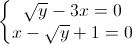 $\begin{cases} \sqrt{y} - 3x = 0 \\ x - \sqrt{y} + 1 = 0 \end{cases}$